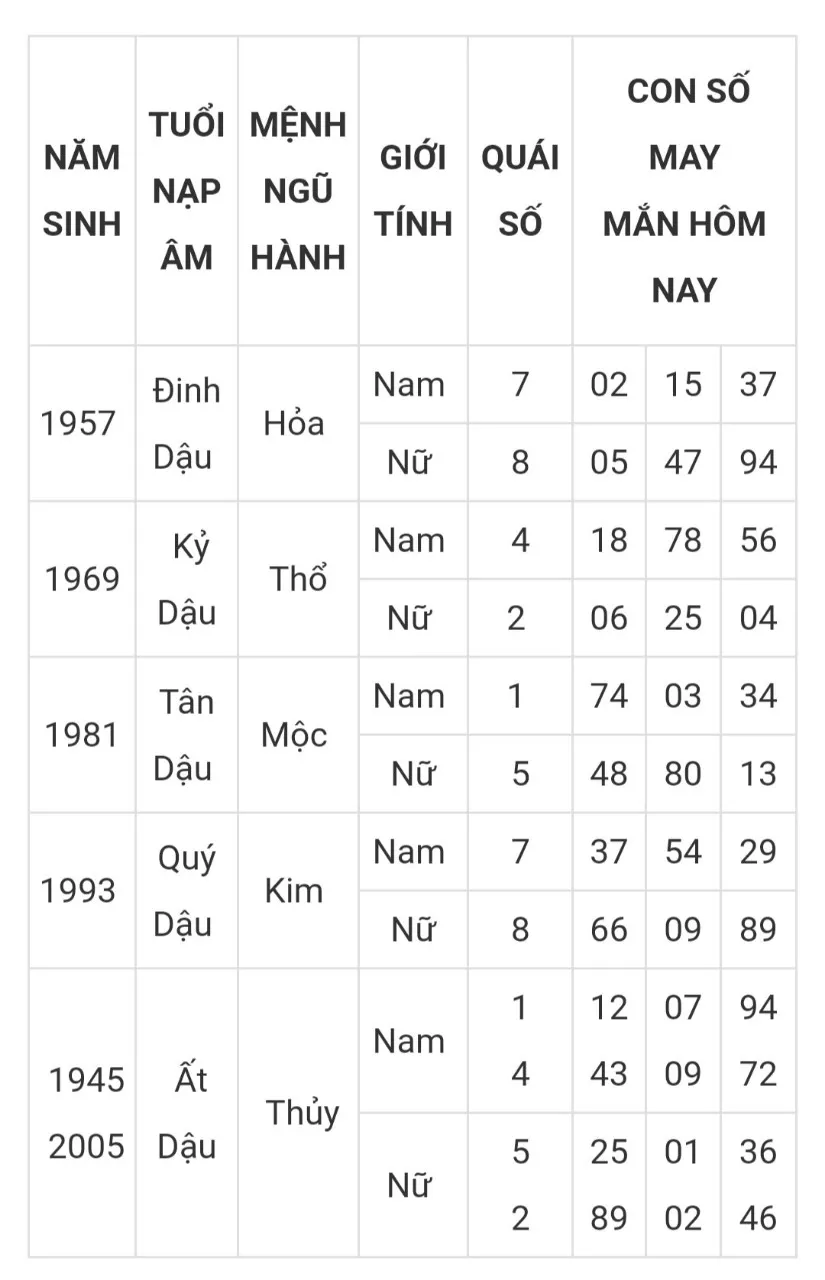 | NĂM SINH | TUỔI NẠP ÂM | MỆNH NGŨ HÀNH | GIỚI TÍNH | QUÁI SỐ | CON SỐ MAY MẮN HÔM NAY | | |
|---|---|---|---|---|---|---|---|
| 1957 | Đinh Dậu | Hỏa | Nam | 7 | 02 | 15 | 37 |
| | | | Nữ | 8 | 05 | 47 | 94 |
| 1969 | Kỷ Dậu | Thổ | Nam | 4 | 18 | 78 | 56 |
| | | | Nữ | 2 | 06 | 25 | 04 |
| 1981 | Tân Dậu | Mộc | Nam | 1 | 74 | 03 | 34 |
| | | | Nữ | 5 | 48 | 80 | 13 |
| 1993 | Quý Dậu | Kim | Nam | 7 | 37 | 54 | 29 |
| | | | Nữ | 8 | 66 | 09 | 89 |
| 1945 2005 | Ất Dậu | Thủy | Nam | 1 4 | 12 43 | 07 09 | 94 72 |
| | | | Nữ | 5 2 | 25 89 | 01 02 | 36 46 |